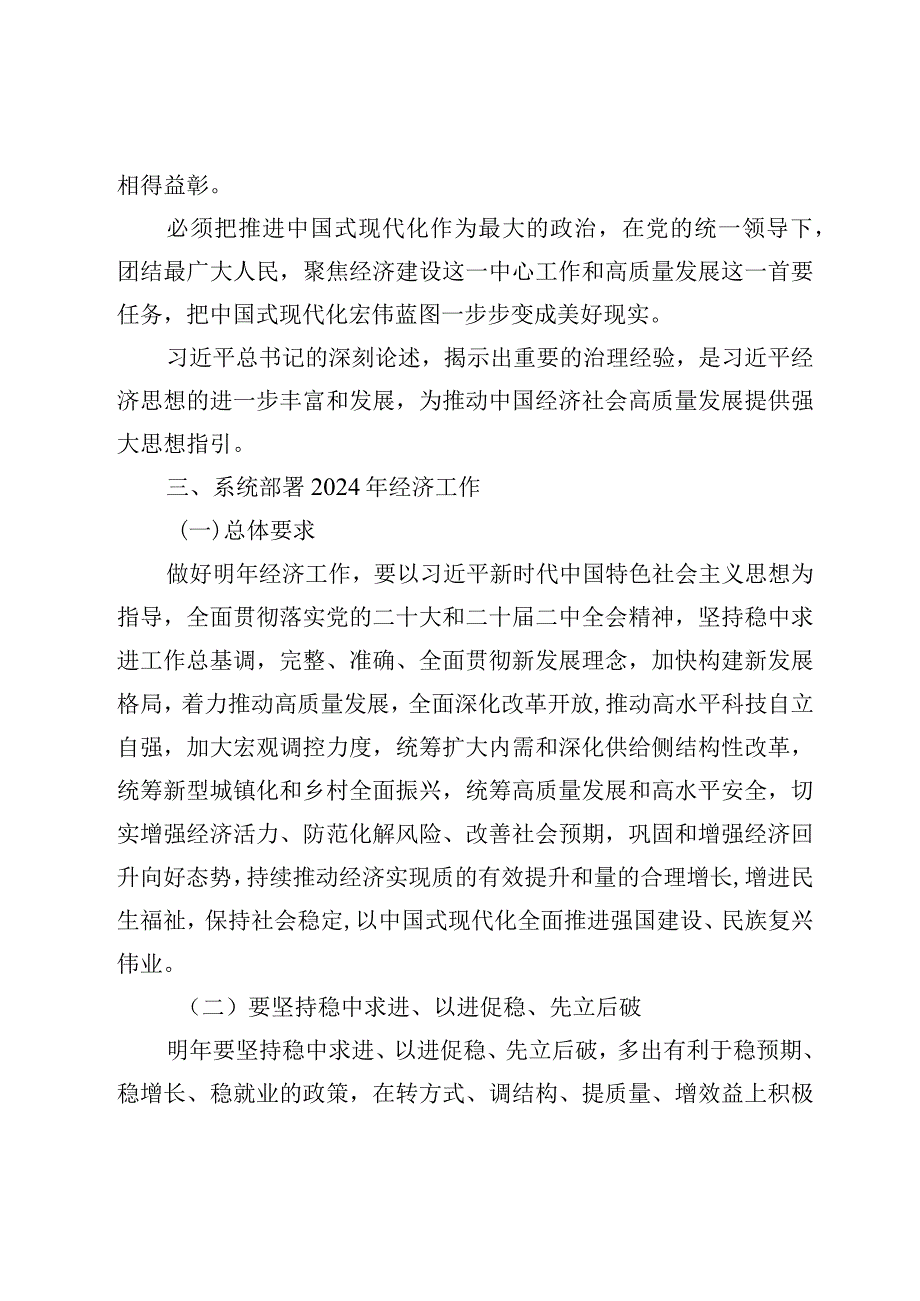 相得益彰。

必须把推进中国式现代化作为最大的政治，在党的统一领导下，团结最广大人民，聚焦经济建设这一中心工作和高质量发展这一首要任务，把中国式现代化宏伟蓝图一步步变成美好现实。

习近平总书记的深刻论述，揭示出重要的治理经验，是习近平经济思想的进一步丰富和发展，为推动中国经济社会高质量发展提供强大思想指引。

三、系统部署2024年经济工作

(一)总体要求

做好明年经济工作，要以习近平新时代中国特色社会主义思想为指导，全面贯彻落实党的二十大和二十届二中全会精神，坚持稳中求进工作总基调，完整、准确、全面贯彻新发展理念，加快构建新发展格局，着力推动高质量发展，全面深化改革开放,推动高水平科技自立自强，加大宏观调控力度，统筹扩大内需和深化供给侧结构性改革，统筹新型城镇化和乡村全面振兴，统筹高质量发展和高水平安全，切实增强经济活力、防范化解风险、改善社会预期，巩固和增强经济回升向好态势,持续推动经济实现质的有效提升和量的合理增长,增进民生福祉，保持社会稳定,以中国式现代化全面推进强国建设、民族复兴伟业。

（二）要坚持稳中求进、以进促稳、先立后破

明年要坚持稳中求进、以进促稳、先立后破，多出有利于稳预期、稳增长、稳就业的政策，在转方式、调结构、提质量、增效益上积极